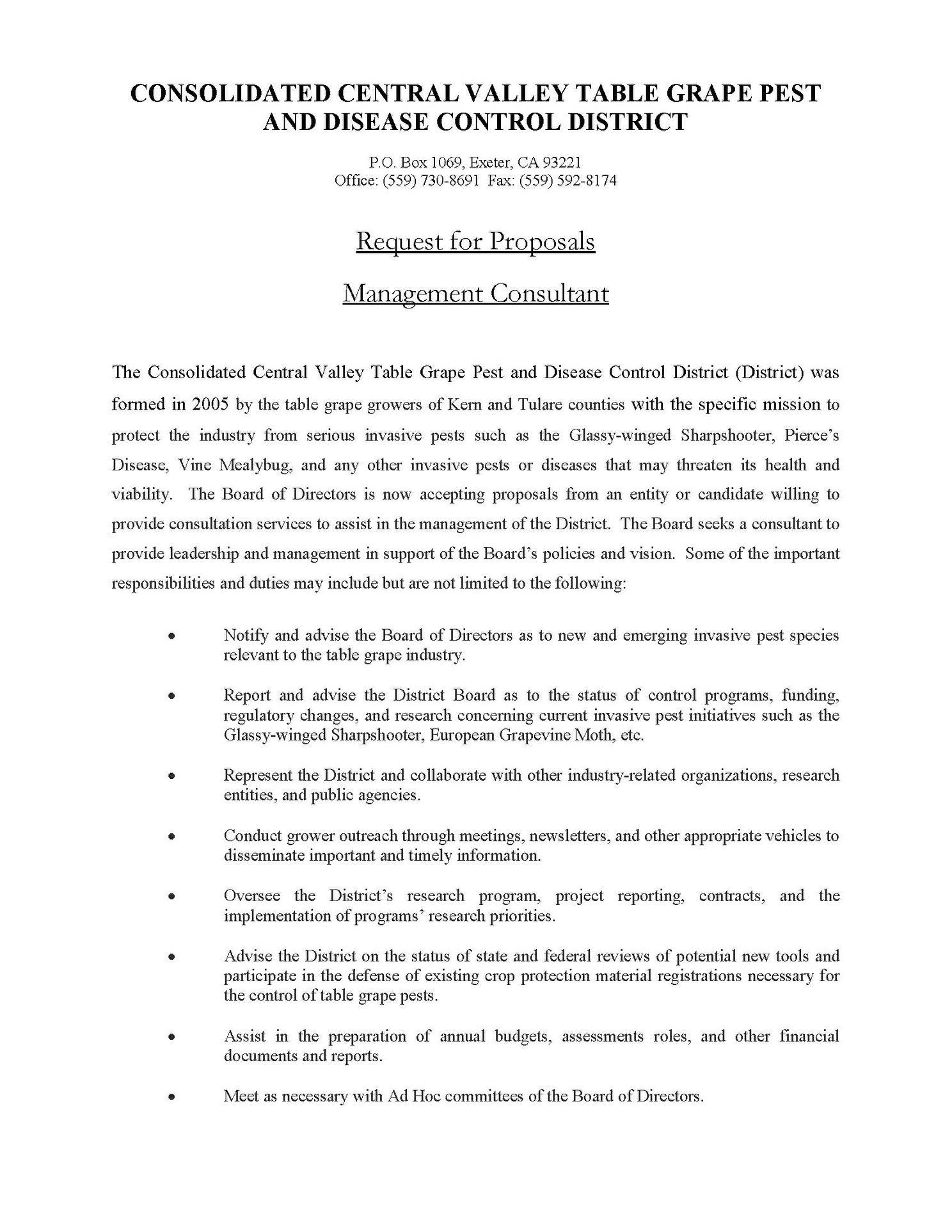 CONSOLIDATED CENTRAL VALLEY TABLE GRAPE PEST AND DISEASE CONTROL DISTRICT

P.O. Box 1069, Exeter, CA 93221
Office: (559) 730-8691 Fax: (559) 592-8174

Request for Proposals

Management Consultant

The Consolidated Central Valley Table Grape Pest and Disease Control District (District) was formed in 2005 by the table grape growers of Kern and Tulare counties with the specific mission to protect the industry from serious invasive pests such as the Glassy-winged Sharpshooter, Pierce's Disease, Vine Mealybug, and any other invasive pests or diseases that may threaten its health and viability. The Board of Directors is now accepting proposals from an entity or candidate willing to provide consultation services to assist in the management of the District. The Board seeks a consultant to provide leadership and management in support of the Board's policies and vision. Some of the important responsibilities and duties may include but are not limited to the following:

• Notify and advise the Board of Directors as to new and emerging invasive pest species relevant to the table grape industry.

• Report and advise the District Board as to the status of control programs, funding, regulatory changes, and research concerning current invasive pest initiatives such as the Glassy-winged Sharpshooter, European Grapevine Moth, etc.

• Represent the District and collaborate with other industry-related organizations, research entities, and public agencies.

• Conduct grower outreach through meetings, newsletters, and other appropriate vehicles to disseminate important and timely information.

• Oversee the District's research program, project reporting, contracts, and the implementation of programs' research priorities.

• Advise the District on the status of state and federal reviews of potential new tools and participate in the defense of existing crop protection material registrations necessary for the control of table grape pests.

• Assist in the preparation of annual budgets, assessments roles, and other financial documents and reports.

• Meet as necessary with Ad Hoc committees of the Board of Directors.